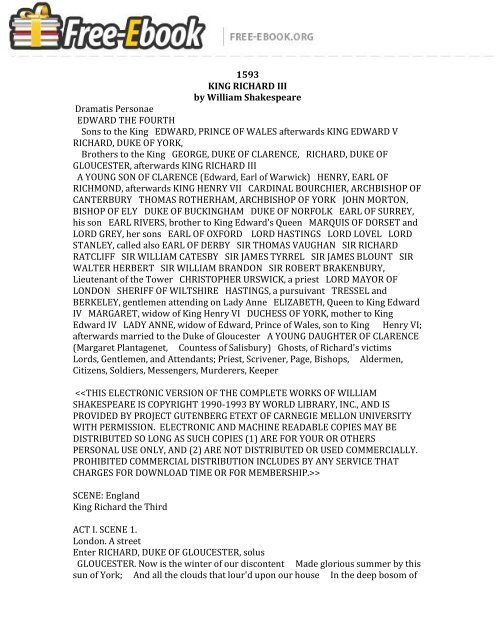 Free-Ebook

FREE-EBOOK.ORG

1593
KING RICHARD III
by William Shakespeare

Dramatis Personae
EDWARD THE FOURTH
Sons to the King EDWARD, PRINCE OF WALES afterwards KING EDWARD V RICHARD, DUKE OF YORK,
Brothers to the King GEORGE, DUKE OF CLARENCE, RICHARD, DUKE OF GLOUCESTER, afterwards KING RICHARD III
A YOUNG SON OF CLARENCE (Edward, Earl of Warwick) HENRY, EARL OF RICHMOND, afterwards KING HENRY VII CARDINAL BOURCHIER, ARCHBISHOP OF CANTERBURY THOMAS ROTHERHAM, ARCHBISHOP OF YORK JOHN MORTON, BISHOP OF ELY DUKE OF BUCKINGHAM DUKE OF NORFOLK EARL OF SURREY, his son EARL RIVERS, brother to King Edward's Queen MARQUIS OF DORSET and LORD GREY, her sons EARL OF OXFORD LORD HASTINGS LORD LOVEL LORD STANLEY, called also EARL OF DERBY SIR THOMAS VAUGHAN SIR RICHARD RATCLIFF SIR WILLIAM CATESBY SIR JAMES TYRREL SIR JAMES BLOUNT SIR WALTER HERBERT SIR WILLIAM BRANDON SIR ROBERT BRAKENBURY, Lieutenant of the Tower CHRISTOPHER URSWICK, a priest LORD MAYOR OF LONDON SHERIFF OF WILTSHIRE HASTINGS, a pursuivant TRESSEL and BERKELEY, gentlemen attending on Lady Anne ELIZABETH, Queen to King Edward IV MARGARET, widow of King Henry VI DUCHESS OF YORK, mother to King Edward IV LADY ANNE, widow of Edward, Prince of Wales, son to King Henry VI; afterwards married to the Duke of Gloucester A YOUNG DAUGHTER OF CLARENCE (Margaret Plantagenet, Countess of Salisbury) Ghosts, of Richard's victims Lords, Gentlemen, and Attendants; Priest, Scrivener, Page, Bishops, Aldermen, Citizens, Soldiers, Messengers, Murderers, Keeper

<<THIS ELECTRONIC VERSION OF THE COMPLETE WORKS OF WILLIAM SHAKESPEARE IS COPYRIGHT 1990-1993 BY WORLD LIBRARY, INC., AND IS PROVIDED BY PROJECT GUTENBERG ETEXT OF CARNEGIE MELLON UNIVERSITY WITH PERMISSION. ELECTRONIC AND MACHINE READABLE COPIES MAY BE DISTRIBUTED SO LONG AS SUCH COPIES (1) ARE FOR YOUR OR OTHERS PERSONAL USE ONLY, AND (2) ARE NOT DISTRIBUTED OR USED COMMERCIALLY. PROHIBITED COMMERCIAL DISTRIBUTION INCLUDES BY ANY SERVICE THAT CHARGES FOR DOWNLOAD TIME OR FOR MEMBERSHIP.>>

SCENE: England
King Richard the Third

ACT I. SCENE 1.
London. A street
Enter RICHARD, DUKE OF GLOUCESTER, solus
GLOUCESTER. Now is the winter of our discontent Made glorious summer by this sun of York; And all the clouds that lour'd upon our house In the deep bosom of